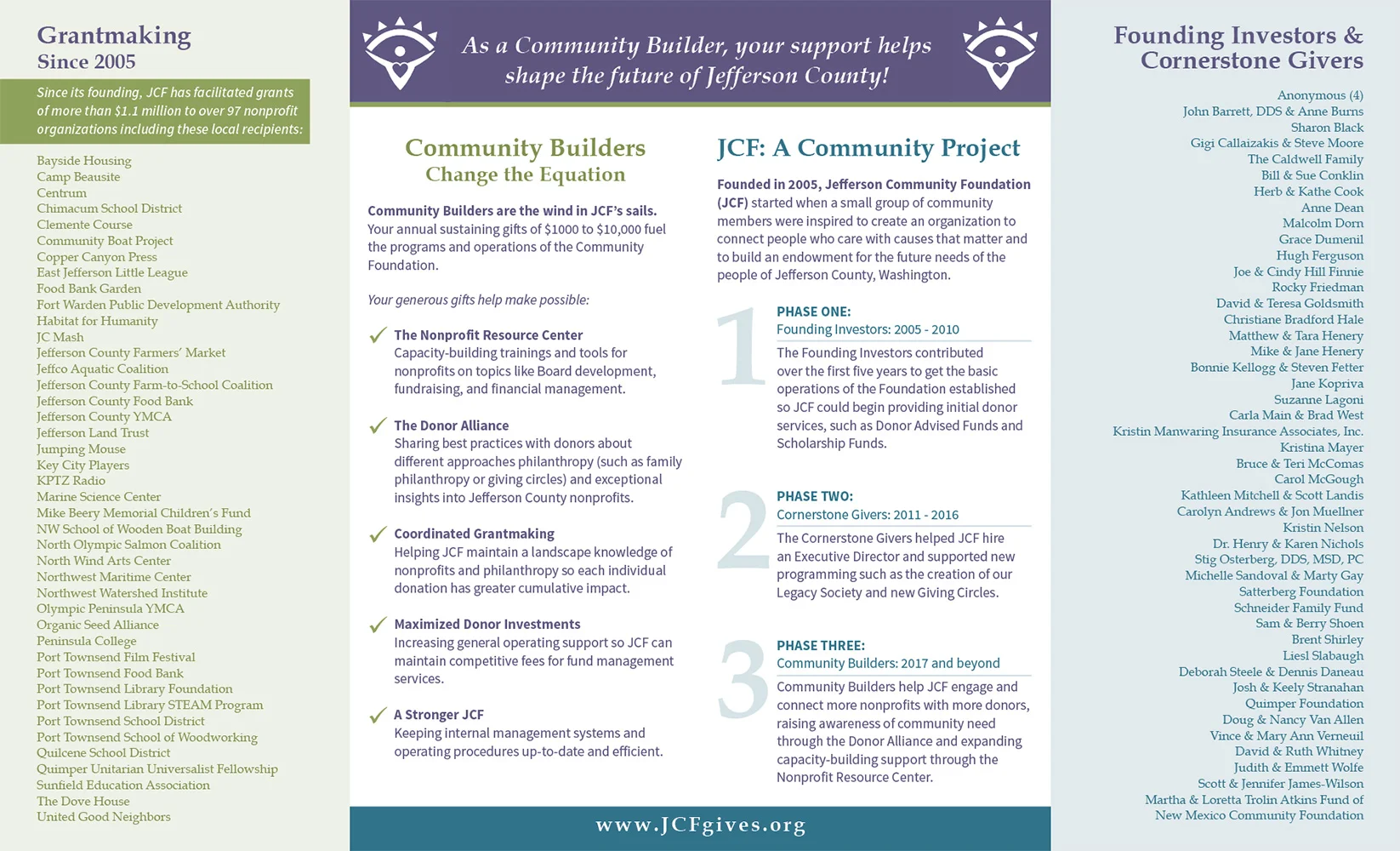 Grantmaking
Since 2005

Since its founding, JCF has facilitated grants of more than $1.1 million to over 97 nonprofit organizations including these local recipients:

Bayside Housing
Camp Beausite
Centrum
Chimacum School District
Clemente Course
Community Boat Project
Copper Canyon Press
East Jefferson Little League
Food Bank Garden
Fort Warden Public Development Authority
Habitat for Humanity
JC Mash
Jefferson County Farmers' Market
Jeffco Aquatic Coalition
Jefferson County Farm-to-School Coalition
Jefferson County Food Bank
Jefferson County YMCA
Jefferson Land Trust
Jumping Mouse
Key City Players
KPTZ Radio
Marine Science Center
Mike Beery Memorial Children's Fund
NW School of Wooden Boat Building
North Olympic Salmon Coalition
North Wind Arts Center
Northwest Maritime Center
Northwest Watershed Institute
Olympic Peninsula YMCA
Organic Seed Alliance
Peninsula College
Port Townsend Film Festival
Port Townsend Food Bank
Port Townsend Library Foundation
Port Townsend Library STEAM Program
Port Townsend School District
Port Townsend School of Woodworking
Quilcene School District
Quimper Unitarian Universalist Fellowship
Sunfield Education Association
The Dove House
United Good Neighbors

As a Community Builder, your support helps shape the future of Jefferson County!

Community Builders
Change the Equation

Community Builders are the wind in JCF's sails. Your annual sustaining gifts of $1000 to $10,000 fuel the programs and operations of the Community Foundation.

Your generous gifts help make possible:

The Nonprofit Resource Center
Capacity-building trainings and tools for nonprofits on topics like Board development, fundraising, and financial management.

The Donor Alliance
Sharing best practices with donors about different approaches philanthropy (such as family philanthropy or giving circles) and exceptional insights into Jefferson County nonprofits.

Coordinated Grantmaking
Helping JCF maintain a landscape knowledge of nonprofits and philanthropy so each individual donation has greater cumulative impact.

Maximized Donor Investments
Increasing general operating support so JCF can maintain competitive fees for fund management services.

A Stronger JCF
Keeping internal management systems and operating procedures up-to-date and efficient.

JCF: A Community Project

Founded in 2005, Jefferson Community Foundation (JCF) started when a small group of community members were inspired to create an organization to connect people who care with causes that matter and to build an endowment for the future needs of the people of Jefferson County, Washington.

1
PHASE ONE:
Founding Investors: 2005 - 2010
The Founding Investors contributed over the first five years to get the basic operations of the Foundation established so JCF could begin providing initial donor services, such as Donor Advised Funds and Scholarship Funds.

2
PHASE TWO:
Cornerstone Givers: 2011 - 2016
The Cornerstone Givers helped JCF hire an Executive Director and supported new programming such as the creation of our Legacy Society and new Giving Circles.

3
PHASE THREE:
Community Builders: 2017 and beyond
Community Builders help JCF engage and connect more nonprofits with more donors, raising awareness of community need through the Donor Alliance and expanding capacity-building support through the Nonprofit Resource Center.

www.JCFgives.org

Founding Investors & Cornerstone Givers

Anonymous (4)
John Barrett, DDS & Anne Burns
Sharon Black
Gigi Callaizakis & Steve Moore
The Caldwell Family
Bill & Sue Conklin
Herb & Kathe Cook
Anne Dean
Malcolm Dorn
Grace Dumenil
Hugh Ferguson
Joe & Cindy Hill Finnie
Rocky Friedman
David & Teresa Goldsmith
Christiane Bradford Hale
Matthew & Tara Henery
Mike & Jane Henery
Bonnie Kellogg & Steven Fetter
Jane Kopriva
Suzanne Lagoni
Carla Main & Brad West
Kristin Manwaring Insurance Associates, Inc.
Kristina Mayer
Bruce & Teri McComas
Carol McGough
Kathleen Mitchell & Scott Landis
Carolyn Andrews & Jon Muellner
Kristin Nelson
Dr. Henry & Karen Nichols
Stig Osterberg, DDS, MSD, PC
Michelle Sandoval & Marty Gay
Satterberg Foundation
Schneider Family Fund
Sam & Berry Shoen
Brent Shirley
Liesl Slabaugh
Deborah Steele & Dennis Daneau
Josh & Keely Stranahan
Quimper Foundation
Doug & Nancy Van Allen
Vince & Mary Ann Verneuil
David & Ruth Whitney
Judith & Emmett Wolfe
Scott & Jennifer James-Wilson
Martha & Loretta Trolin Atkins Fund of New Mexico Community Foundation